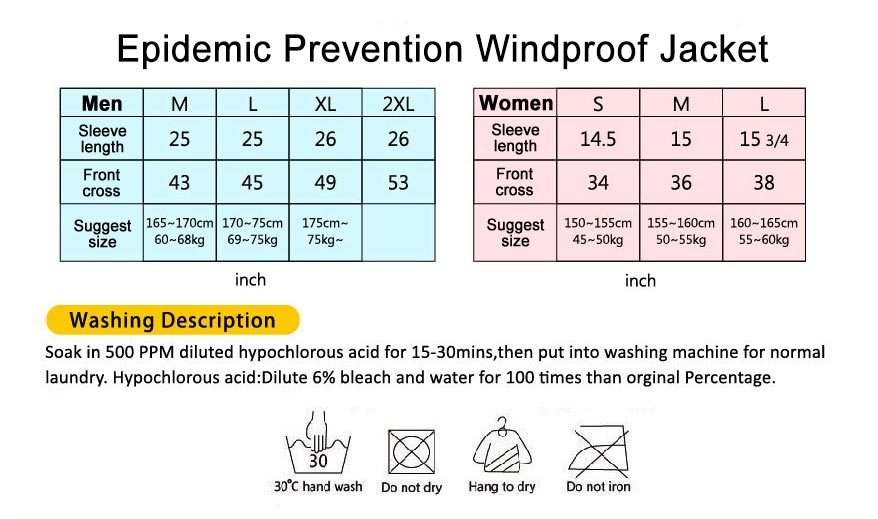 Epidemic Prevention Windproof Jacket

| Men | M | L | XL | 2XL |
|---|---|---|---|---|
| Sleeve length | 25 | 25 | 26 | 26 |
| Front cross | 43 | 45 | 49 | 53 |
| Suggest size | 165~170cm 60~68kg | 170~75cm 69~75kg | 175cm~ 75kg~ | |

inch

| Women | S | M | L |
|---|---|---|---|
| Sleeve length | 14.5 | 15 | 15 3/4 |
| Front cross | 34 | 36 | 38 |
| Suggest size | 150~155cm 45~50kg | 155~160cm 50~55kg | 160~165cm 55~60kg |

inch

Washing Description

Soak in 500 PPM diluted hypochlorous acid for 15-30mins,then put into washing machine for normal laundry. Hypochlorous acid:Dilute 6% bleach and water for 100 times than orginal Percentage.

30
30°C hand wash
Do not dry
Hang to dry
Do not iron